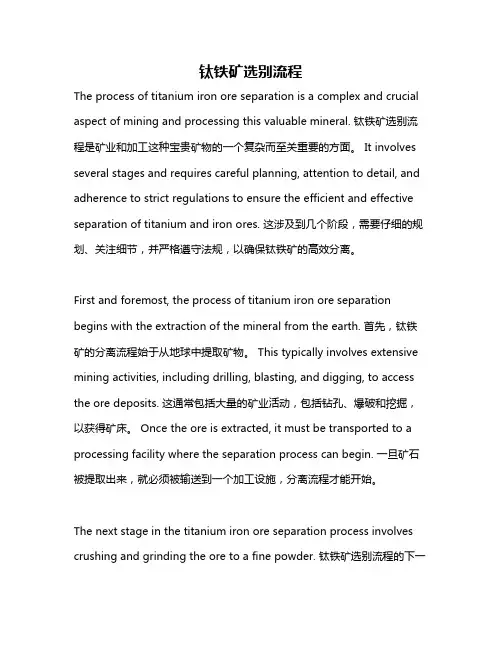 钛铁矿选别流程

The process of titanium iron ore separation is a complex and crucial aspect of mining and processing this valuable mineral. 钛铁矿选别流程是矿业和加工这种宝贵矿物的一个复杂而至关重要的方面。 It involves several stages and requires careful planning, attention to detail, and adherence to strict regulations to ensure the efficient and effective separation of titanium and iron ores. 这涉及到几个阶段，需要仔细的规划、关注细节，并严格遵守法规，以确保钛铁矿的高效分离。

First and foremost, the process of titanium iron ore separation begins with the extraction of the mineral from the earth. 首先，钛铁矿的分离流程始于从地球中提取矿物。 This typically involves extensive mining activities, including drilling, blasting, and digging, to access the ore deposits. 这通常包括大量的矿业活动，包括钻孔、爆破和挖掘，以获得矿床。 Once the ore is extracted, it must be transported to a processing facility where the separation process can begin. 一旦矿石被提取出来，就必须被输送到一个加工设施，分离流程才能开始。

The next stage in the titanium iron ore separation process involves crushing and grinding the ore to a fine powder. 钛铁矿选别流程的下一